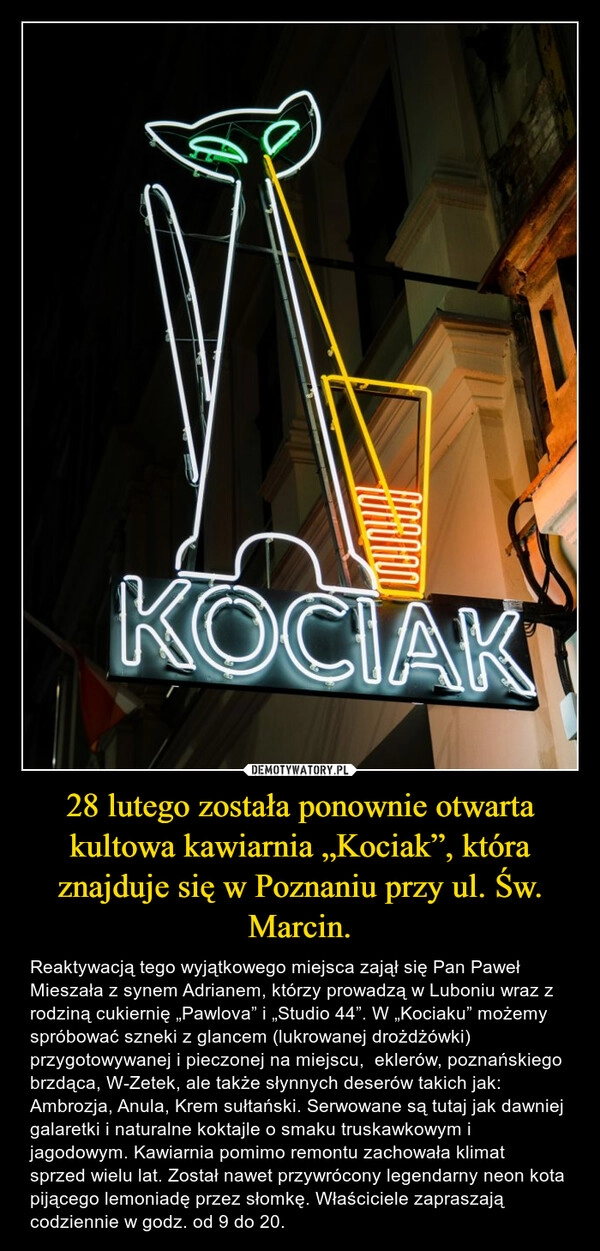 KOCIAK

DEMOTYWATORY.PL

28 lutego została ponownie otwarta kultowa kawiarnia „Kociak”, która znajduje się w Poznaniu przy ul. Św. Marcin.

Reaktywacją tego wyjątkowego miejsca zajął się Pan Paweł Mieszała z synem Adrianem, którzy prowadzą w Luboniu wraz z rodziną cukiernię „Pawlova” i „Studio 44”. W „Kociaku” możemy spróbować szneki z glancem (lukrowanej drożdżówki) przygotowywanej i pieczonej na miejscu, eklerów, poznańskiego brzdąca, W-Zetek, ale także słynnych deserów takich jak: Ambrozja, Anula, Krem sułtański. Serwowane są tutaj jak dawniej galaretki i naturalne koktajle o smaku truskawkowym i jagodowym. Kawiarnia pomimo remontu zachowała klimat sprzed wielu lat. Został nawet przywrócony legendarny neon kota pijącego lemoniadę przez słomkę. Właściciele zapraszają codziennie w godz. od 9 do 20.